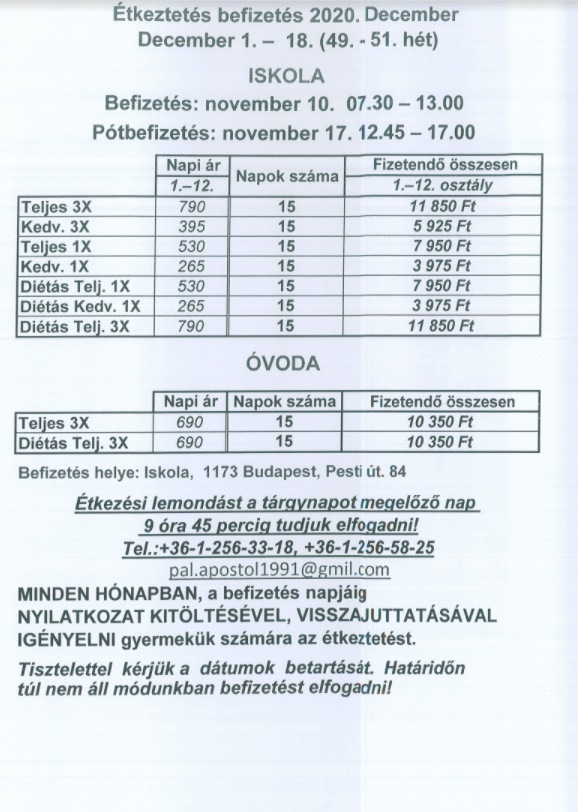 Étkeztetés befizetés 2020. December
December 1. – 18. (49. - 51. hét)

ISKOLA

Befizetés: november 10. 07.30 – 13.00

Pótbefizetés: november 17. 12.45 – 17.00

| | Napi ár 1.–12. | Napok száma | Fizetendő összesen 1.–12. osztály |
|---|---|---|---|
| Teljes 3X | 790 | 15 | 11 850 Ft |
| Kedv. 3X | 395 | 15 | 5 925 Ft |
| Teljes 1X | 530 | 15 | 7 950 Ft |
| Kedv. 1X | 265 | 15 | 3 975 Ft |
| Diétás Telj. 1X | 530 | 15 | 7 950 Ft |
| Diétás Kedv. 1X | 265 | 15 | 3 975 Ft |
| Diétás Telj. 3X | 790 | 15 | 11 850 Ft |

ÓVODA

| | Napi ár | Napok száma | Fizetendő összesen |
|---|---|---|---|
| Teljes 3X | 690 | 15 | 10 350 Ft |
| Diétás Telj. 3X | 690 | 15 | 10 350 Ft |

Befizetés helye: Iskola, 1173 Budapest, Pesti út. 84

Étkezési lemondást a tárgynapot megelőző nap 9 óra 45 percig tudjuk elfogadni!
Tel.:+36-1-256-33-18, +36-1-256-58-25
pal.apostol1991@gmil.com

MINDEN HÓNAPBAN, a befizetés napjáig NYILATKOZAT KITÖLTÉSÉVEL, VISSZAJUTTATÁSÁVAL IGÉNYELNI gyermekük számára az étkeztetést.

Tisztelettel kérjük a dátumok betartását. Határidőn túl nem áll módunkban befizetést elfogadni!